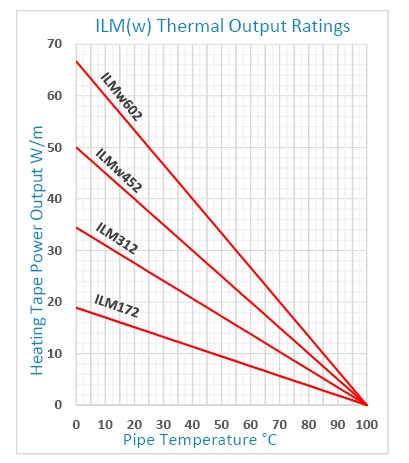 ILM(w) Thermal Output Ratings

Heating Tape Power Output W/m

70
60
50
40
30
20
10
0

ILMw602
ILMw452
ILM312
ILM172

0 10 20 30 40 50 60 70 80 90 100

Pipe Temperature °C